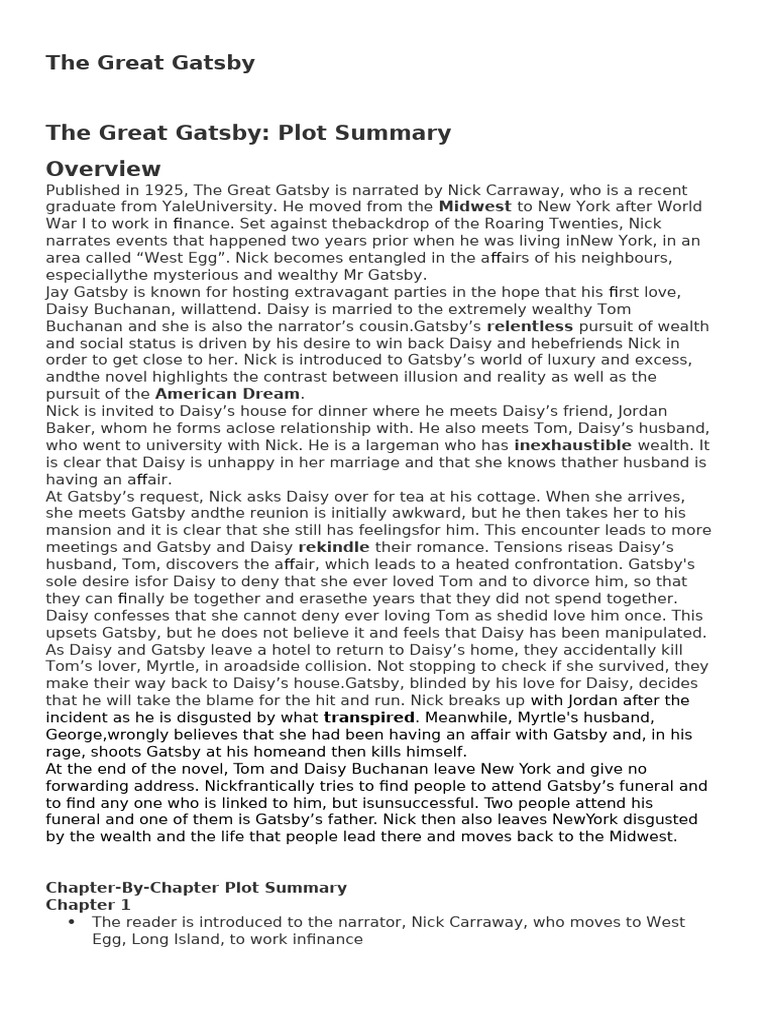 The Great Gatsby

The Great Gatsby: Plot Summary

Overview

Published in 1925, The Great Gatsby is narrated by Nick Carraway, who is a recent graduate from YaleUniversity. He moved from the Midwest to New York after World War I to work in finance. Set against thebackdrop of the Roaring Twenties, Nick narrates events that happened two years prior when he was living inNew York, in an area called “West Egg”. Nick becomes entangled in the affairs of his neighbours, especiallythe mysterious and wealthy Mr Gatsby.
Jay Gatsby is known for hosting extravagant parties in the hope that his first love, Daisy Buchanan, willattend. Daisy is married to the extremely wealthy Tom Buchanan and she is also the narrator’s cousin.Gatsby’s relentless pursuit of wealth and social status is driven by his desire to win back Daisy and hebefriends Nick in order to get close to her. Nick is introduced to Gatsby’s world of luxury and excess, andthe novel highlights the contrast between illusion and reality as well as the pursuit of the American Dream.
Nick is invited to Daisy’s house for dinner where he meets Daisy’s friend, Jordan Baker, whom he forms aclose relationship with. He also meets Tom, Daisy’s husband, who went to university with Nick. He is a largeman who has inexhaustible wealth. It is clear that Daisy is unhappy in her marriage and that she knows thather husband is having an affair.
At Gatsby’s request, Nick asks Daisy over for tea at his cottage. When she arrives, she meets Gatsby andthe reunion is initially awkward, but he then takes her to his mansion and it is clear that she still has feelingsfor him. This encounter leads to more meetings and Gatsby and Daisy rekindle their romance. Tensions riseas Daisy’s husband, Tom, discovers the affair, which leads to a heated confrontation. Gatsby's sole desire isfor Daisy to deny that she ever loved Tom and to divorce him, so that they can finally be together and erasethe years that they did not spend together. Daisy confesses that she cannot deny ever loving Tom as shedid love him once. This upsets Gatsby, but he does not believe it and feels that Daisy has been manipulated.
As Daisy and Gatsby leave a hotel to return to Daisy’s home, they accidentally kill Tom’s lover, Myrtle, in aroadside collision. Not stopping to check if she survived, they make their way back to Daisy’s house.Gatsby, blinded by his love for Daisy, decides that he will take the blame for the hit and run. Nick breaks up with Jordan after the incident as he is disgusted by what transpired. Meanwhile, Myrtle's husband, George,wrongly believes that she had been having an affair with Gatsby and, in his rage, shoots Gatsby at his homeand then kills himself.
At the end of the novel, Tom and Daisy Buchanan leave New York and give no forwarding address. Nickfrantically tries to find people to attend Gatsby’s funeral and to find any one who is linked to him, but isunsuccessful. Two people attend his funeral and one of them is Gatsby’s father. Nick then also leaves NewYork disgusted by the wealth and the life that people lead there and moves back to the Midwest.

Chapter-By-Chapter Plot Summary
Chapter 1
• The reader is introduced to the narrator, Nick Carraway, who moves to West Egg, Long Island, to work infinance